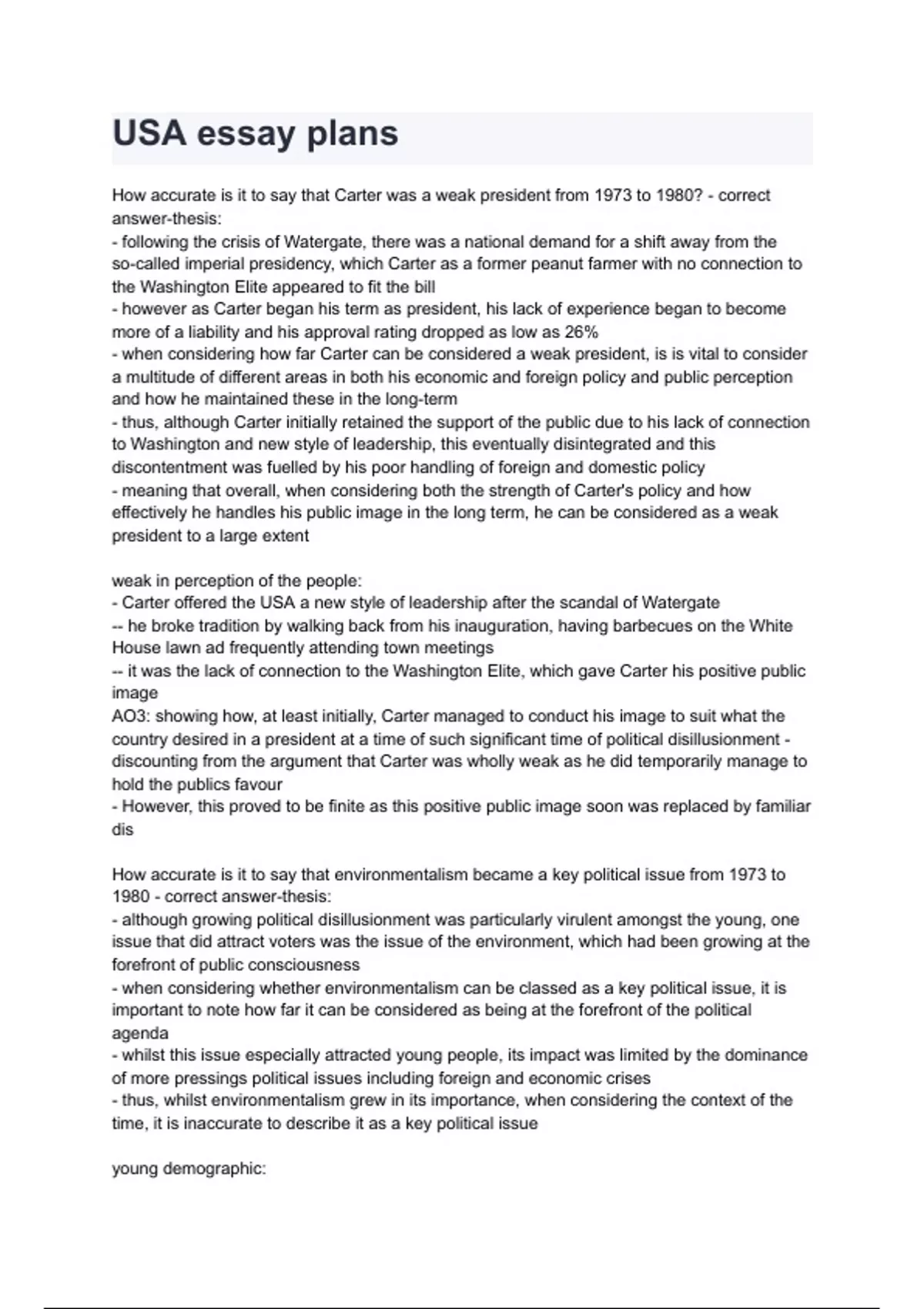 USA essay plans

How accurate is it to say that Carter was a weak president from 1973 to 1980? - correct answer-thesis:
- following the crisis of Watergate, there was a national demand for a shift away from the so-called imperial presidency, which Carter as a former peanut farmer with no connection to the Washington Elite appeared to fit the bill
- however as Carter began his term as president, his lack of experience began to become more of a liability and his approval rating dropped as low as 26%
- when considering how far Carter can be considered a weak president, is is vital to consider a multitude of different areas in both his economic and foreign policy and public perception and how he maintained these in the long-term
- thus, although Carter initially retained the support of the public due to his lack of connection to Washington and new style of leadership, this eventually disintegrated and this discontentment was fuelled by his poor handling of foreign and domestic policy
- meaning that overall, when considering both the strength of Carter's policy and how effectively he handles his public image in the long term, he can be considered as a weak president to a large extent

weak in perception of the people:
- Carter offered the USA a new style of leadership after the scandal of Watergate
-- he broke tradition by walking back from his inauguration, having barbecues on the White House lawn ad frequently attending town meetings
-- it was the lack of connection to the Washington Elite, which gave Carter his positive public image
AO3: showing how, at least initially, Carter managed to conduct his image to suit what the country desired in a president at a time of such significant time of political disillusionment - discounting from the argument that Carter was wholly weak as he did temporarily manage to hold the publics favour
- However, this proved to be finite as this positive public image soon was replaced by familiar dis

How accurate is it to say that environmentalism became a key political issue from 1973 to 1980 - correct answer-thesis:
- although growing political disillusionment was particularly virulent amongst the young, one issue that did attract voters was the issue of the environment, which had been growing at the forefront of public consciousness
- when considering whether environmentalism can be classed as a key political issue, it is important to note how far it can be considered as being at the forefront of the political agenda
- whilst this issue especially attracted young people, its impact was limited by the dominance of more pressings political issues including foreign and economic crises
- thus, whilst environmentalism grew in its importance, when considering the context of the time, it is inaccurate to describe it as a key political issue

young demographic: